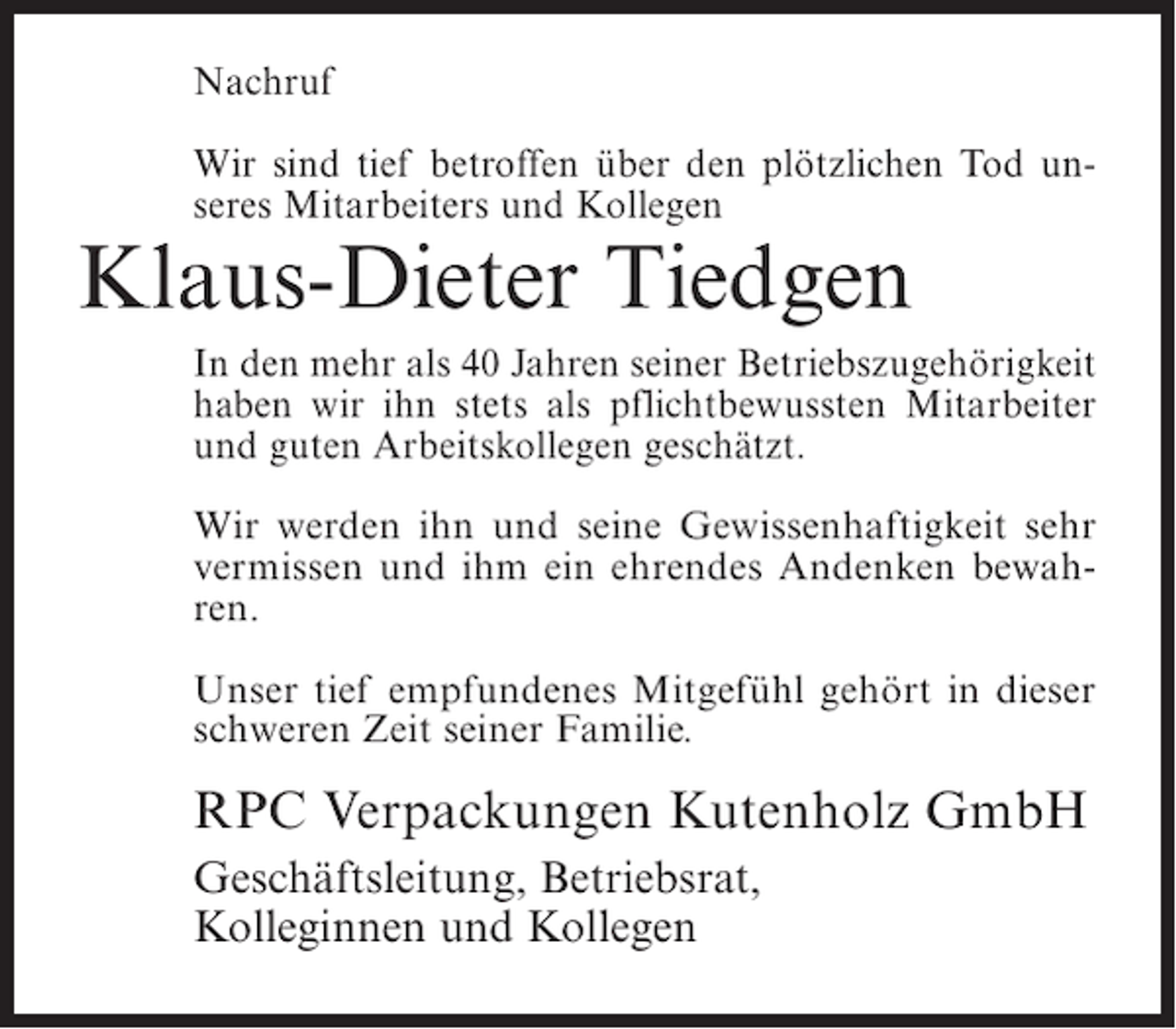 Nachruf

Wir sind tief betroffen über den plötzlichen Tod unseres Mitarbeiters und Kollegen

Klaus-Dieter Tiedgen

In den mehr als 40 Jahren seiner Betriebszugehörigkeit haben wir ihn stets als pflichtbewussten Mitarbeiter und guten Arbeitskollegen geschätzt.

Wir werden ihn und seine Gewissenhaftigkeit sehr vermissen und ihm ein ehrendes Andenken bewahren.

Unser tief empfundenes Mitgefühl gehört in dieser schweren Zeit seiner Familie.

RPC Verpackungen Kutenholz GmbH

Geschäftsleitung, Betriebsrat,
Kolleginnen und Kollegen